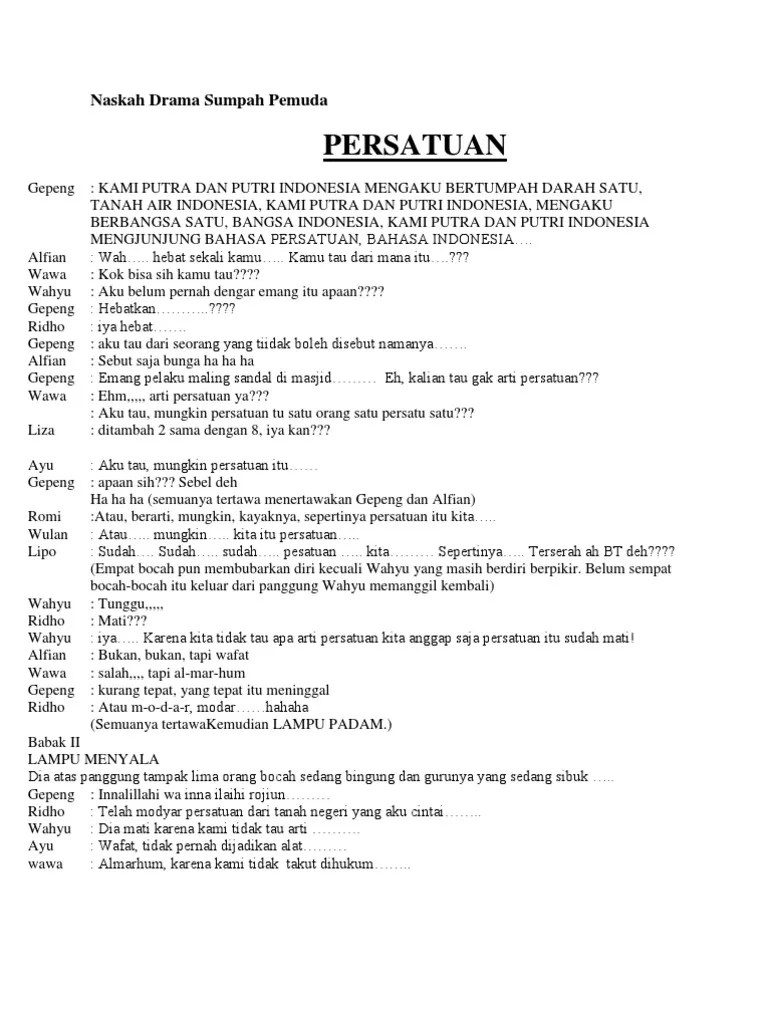 Naskah Drama Sumpah Pemuda

PERSATUAN

Gepeng : KAMI PUTRA DAN PUTRI INDONESIA MENGAKU BERTUMPAH DARAH SATU, TANAH AIR INDONESIA, KAMI PUTRA DAN PUTRI INDONESIA, MENGAKU BERBANGSA SATU, BANGSA INDONESIA, KAMI PUTRA DAN PUTRI INDONESIA MENGJUNJUNG BAHASA PERSATUAN, BAHASA INDONESIA….
Alfian : Wah….. hebat sekali kamu….. Kamu tau dari mana itu….???
Wawa : Kok bisa sih kamu tau????
Wahyu : Aku belum pernah dengar emang itu apaan????
Gepeng : Hebatkan………..????
Ridho : iya hebat…….
Gepeng : aku tau dari seorang yang tidak boleh disebut namanya…….
Alfian : Sebut saja bunga ha ha ha
Gepeng : Emang pelaku maling sandal di masjid……… Eh, kalian tau gak arti persatuan???
Wawa : Ehm,,,,, arti persatuan ya???
: Aku tau, mungkin persatuan tu satu orang satu persatu satu???
Liza : ditambah 2 sama dengan 8, iya kan???

Ayu : Aku tau, mungkin persatuan itu……
Gepeng : apaan sih??? Sebel deh
Ha ha ha (semuanya tertawa menertawakan Gepeng dan Alfian)
Romi :Atau, berarti, mungkin, kayaknya, sepertinya persatuan itu kita…..
Wulan : Atau….. mungkin….. kita itu persatuan…..
Lipo : Sudah…. Sudah….. sudah….. pesatuan ….. kita……… Sepertinya….. Terserah ah BT deh????
(Empat bocah pun membubarkan diri kecuali Wahyu yang masih berdiri berpikir. Belum sempat bocah-bocah itu keluar dari panggung Wahyu memanggil kembali)
Wahyu : Tunggu,,,,,
Ridho : Mati???
Wahyu : iya….. Karena kita tidak tau apa arti persatuan kita anggap saja persatuan itu sudah mati!
Alfian : Bukan, bukan, tapi wafat
Wawa : salah,,,, tapi al-mar-hum
Gepeng : kurang tepat, yang tepat itu meninggal
Ridho : Atau m-o-d-a-r, modar……hahaha
(Semuanya tertawaKemudian LAMPU PADAM.)
Babak II
LAMPU MENYALA
Dia atas panggung tampak lima orang bocah sedang bingung dan gurunya yang sedang sibuk …..
Gepeng : Innalillahi wa inna ilaihi rojiun………
Ridho : Telah modyar persatuan dari tanah negeri yang aku cintai……..
Wahyu : Dia mati karena kami tidak tau arti ……….
Ayu : Wafat, tidak pernah dijadikan alat………
wawa : Almarhum, karena kami tidak takut dihukum……..